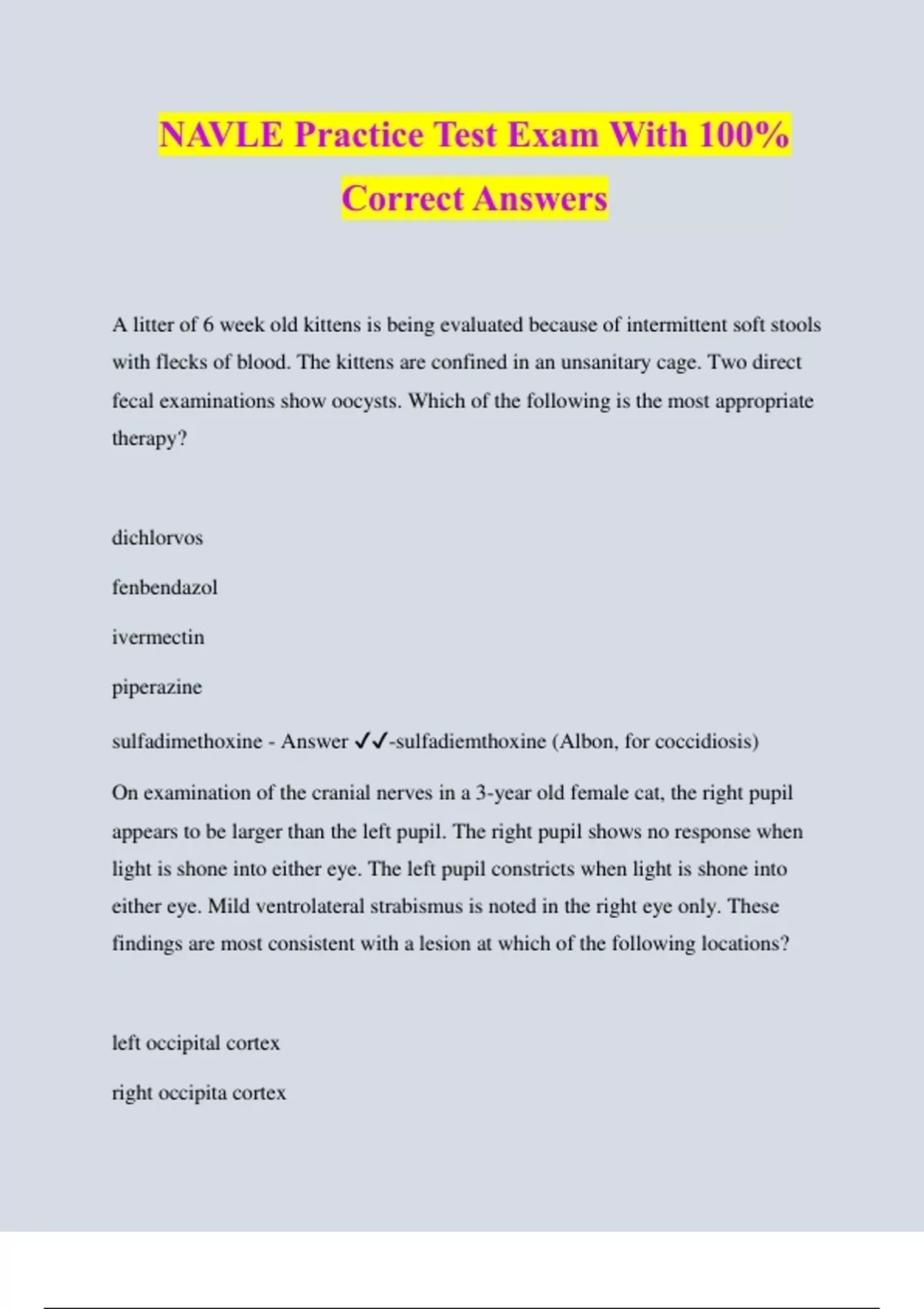 NAVLE Practice Test Exam With 100% Correct Answers

A litter of 6 week old kittens is being evaluated because of intermittent soft stools with flecks of blood. The kittens are confined in an unsanitary cage. Two direct fecal examinations show oocysts. Which of the following is the most appropriate therapy?

dichlorvos

fenbendazol

ivermectin

piperazine

sulfadimethoxine - Answer ✓✓-sulfadiemthoxine (Albon, for coccidiosis)

On examination of the cranial nerves in a 3-year old female cat, the right pupil appears to be larger than the left pupil. The right pupil shows no response when light is shone into either eye. The left pupil constricts when light is shone into either eye. Mild ventrolateral strabismus is noted in the right eye only. These findings are most consistent with a lesion at which of the following locations?

left occipital cortex

right occipita cortex